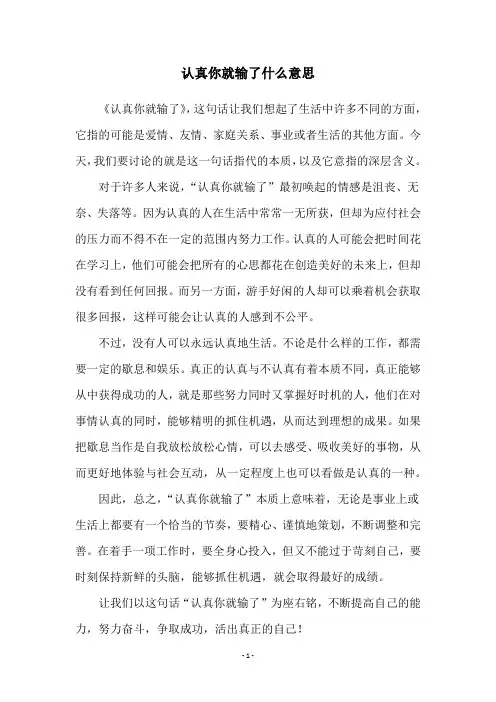 认真你就输了什么意思

《认真你就输了》，这句话让我们想起了生活中许多不同的方面，它指的可能是爱情、友情、家庭关系、事业或者生活的其他方面。今天，我们要讨论的就是这一句话指代的本质，以及它意指的深层含义。

对于许多人来说，“认真你就输了”最初唤起的情感是沮丧、无奈、失落等。因为认真的人在生活中常常一无所获，但却为应付社会的压力而不得不在一定的范围内努力工作。认真的人可能会把时间花在学习上，他们可能会把所有的心思都花在创造美好的未来上，但却没有看到任何回报。而另一方面，游手好闲的人却可以乘着机会获取很多回报，这样可能会让认真的人感到不公平。

不过，没有人可以永远认真地生活。不论是什么样的工作，都需要一定的歇息和娱乐。真正的认真与不认真有着本质不同，真正能够从中获得成功的人，就是那些努力同时又掌握好时机的人，他们在对事情认真的同时，能够精明的抓住机遇，从而达到理想的成果。如果把歇息当作是自我放松放松心情，可以去感受、吸收美好的事物，从而更好地体验与社会互动，从一定程度上也可以看做是认真的一种。

因此，总之，“认真你就输了”本质上意味着，无论是事业上或生活上都要有一个恰当的节奏，要精心、谨慎地策划，不断调整和完善。在着手一项工作时，要全身心投入，但又不能过于苛刻自己，要时刻保持新鲜的头脑，能够抓住机遇，就会取得最好的成绩。

让我们以这句话“认真你就输了”为座右铭，不断提高自己的能力，努力奋斗，争取成功，活出真正的自己！

- 1 -